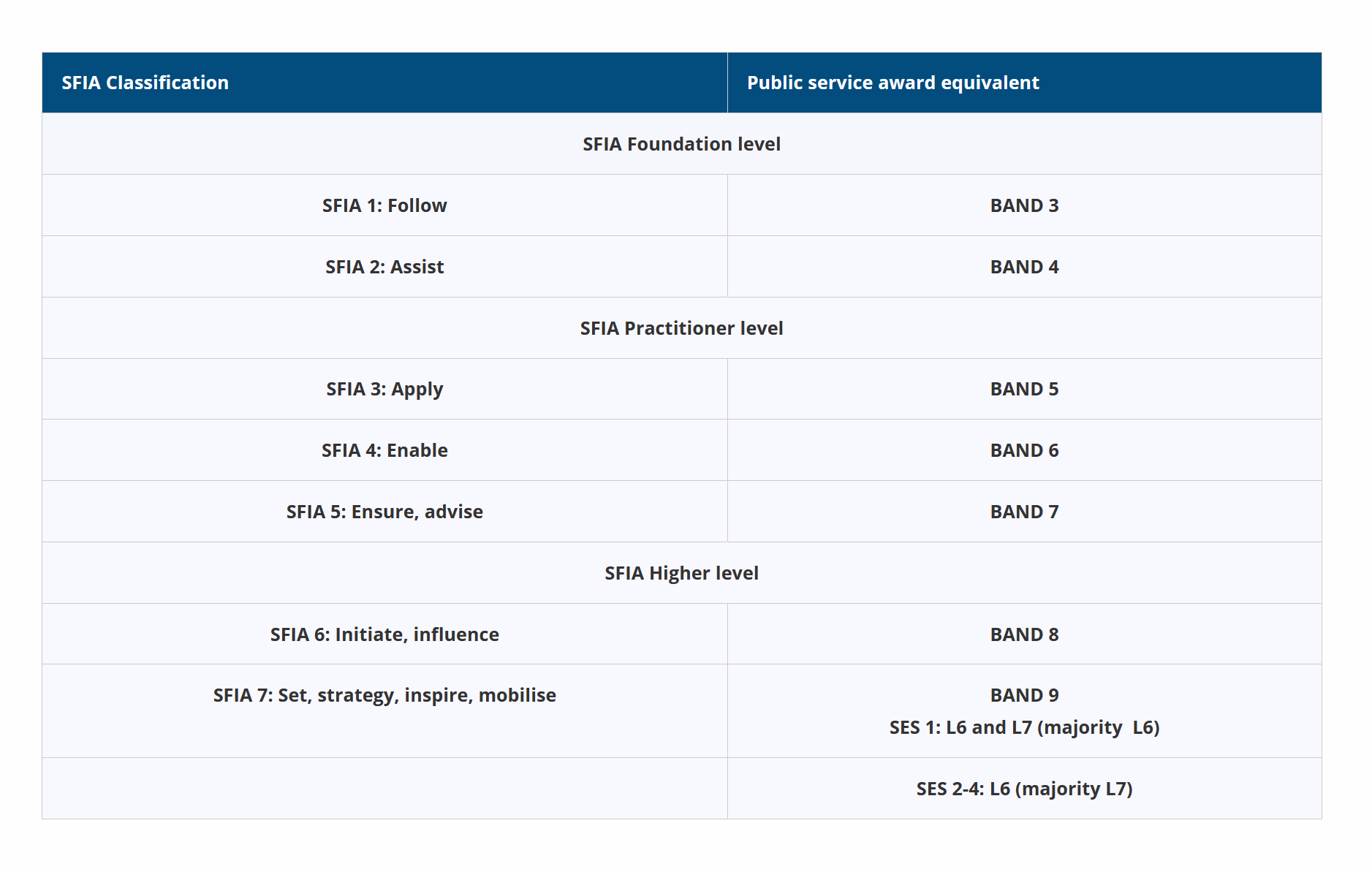 | SFIA Classification | Public service award equivalent |
|---|---|
| SFIA Foundation level | |
| SFIA 1: Follow | BAND 3 |
| SFIA 2: Assist | BAND 4 |
| SFIA Practitioner level | |
| SFIA 3: Apply | BAND 5 |
| SFIA 4: Enable | BAND 6 |
| SFIA 5: Ensure, advise | BAND 7 |
| SFIA Higher level | |
| SFIA 6: Initiate, influence | BAND 8 |
| SFIA 7: Set, strategy, inspire, mobilise | BAND 9 SES 1: L6 and L7 (majority L6) |
| | SES 2-4: L6 (majority L7) |